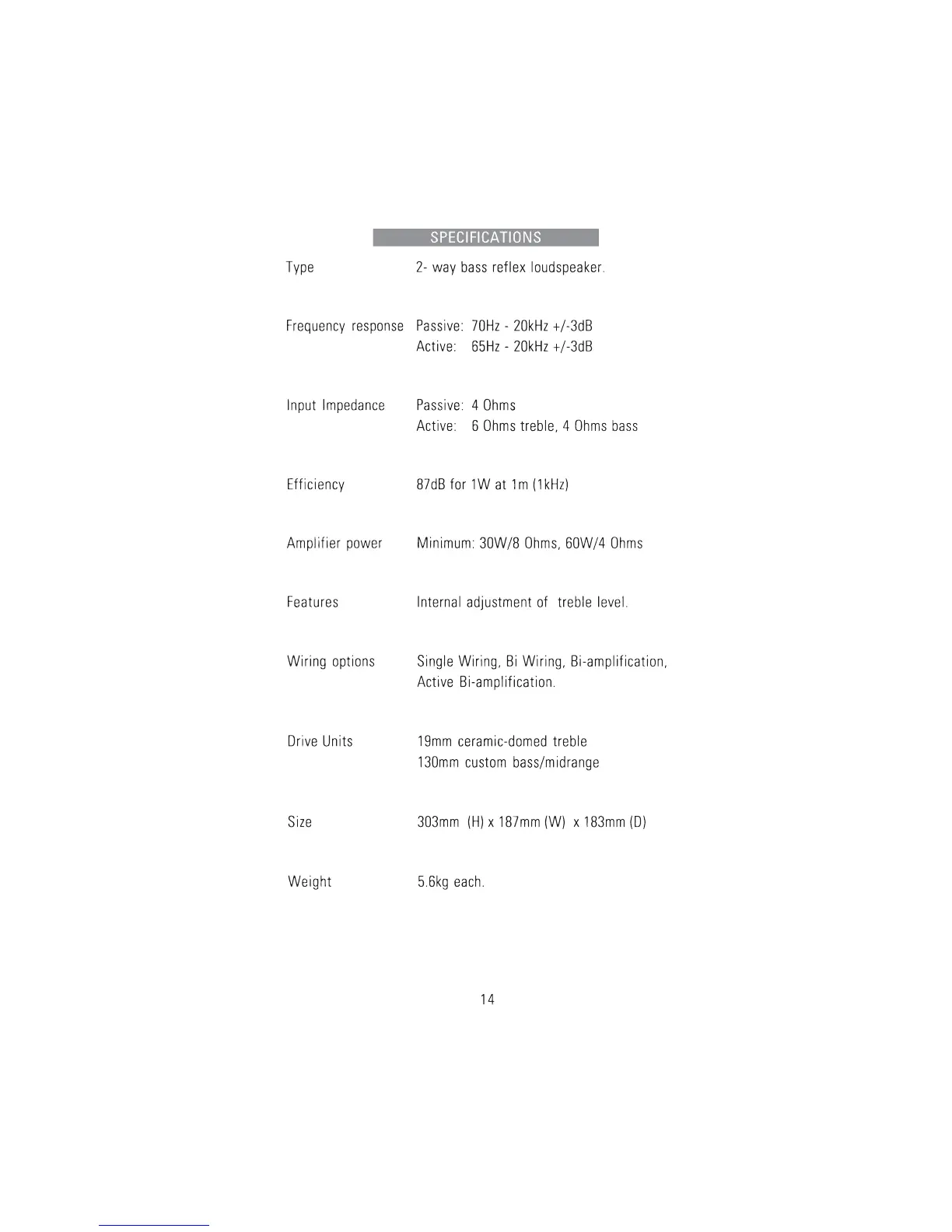 SPECIFICATIONS

Type 2- way bass reflex loudspeaker.

Frequency response Passive: 70Hz - 20kHz +/-3dB
Active: 65Hz - 20kHz +/-3dB

Input Impedance Passive: 4 Ohms
Active: 6 Ohms treble, 4 Ohms bass

Efficiency 87dB for 1W at 1m (1kHz)

Amplifier power Minimum: 30W/8 Ohms, 60W/4 Ohms

Features Internal adjustment of treble level.

Wiring options Single Wiring, Bi Wiring, Bi-amplification, Active Bi-amplification.

Drive Units 19mm ceramic-domed treble
130mm custom bass/midrange

Size 303mm (H) x 187mm (W) x 183mm (D)

Weight 5.6kg each.

14